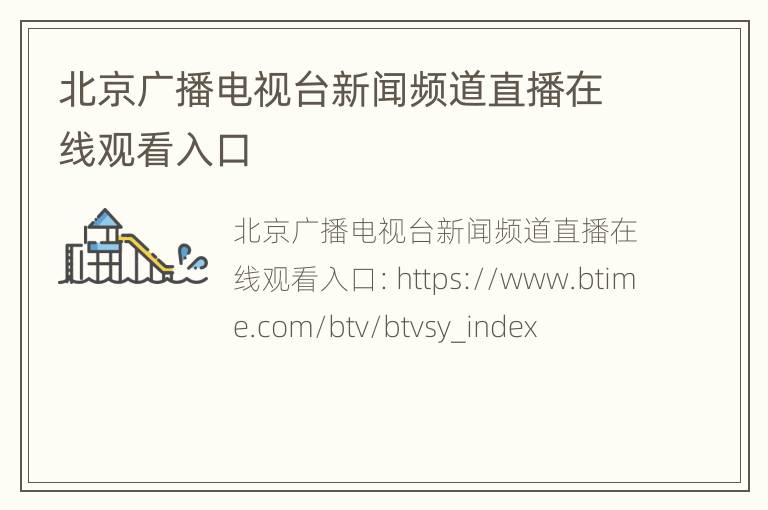 北京广播电视台新闻频道直播在线观看入口

北京广播电视台新闻频道直播在线观看入口: https://www.btime.com/btv/btvsy_index